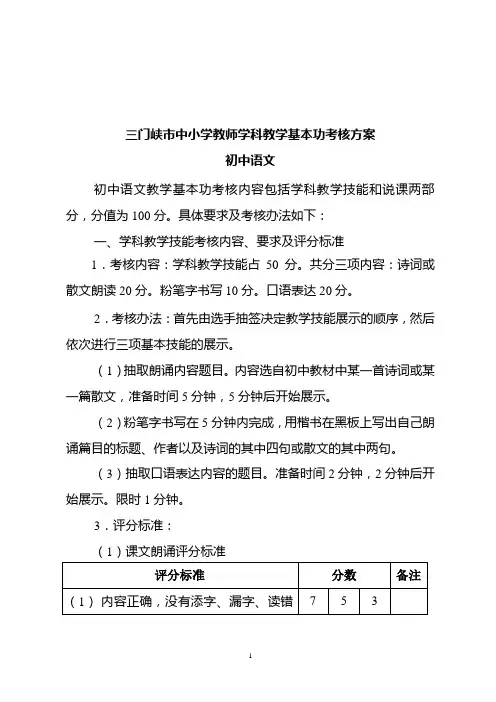 三门峡市中小学教师学科教学基本功考核方案

初中语文

初中语文教学基本功考核内容包括学科教学技能和说课两部分，分值为 100 分。具体要求及考核办法如下：

一、学科教学技能考核内容、要求及评分标准

1．考核内容：学科教学技能占 50 分。共分三项内容：诗词或散文朗读 20 分。粉笔字书写 10 分。口语表达 20 分。

2．考核办法：首先由选手抽签决定教学技能展示的顺序，然后依次进行三项基本技能的展示。

（1）抽取朗诵内容题目。内容选自初中教材中某一首诗词或某一篇散文，准备时间 5 分钟，5 分钟后开始展示。

（2）粉笔字书写在 5 分钟内完成，用楷书在黑板上写出自己朗诵篇目的标题、作者以及诗词的其中四句或散文的其中两句。

（3）抽取口语表达内容的题目。准备时间 2 分钟，2 分钟后开始展示。限时 1 分钟。

3．评分标准：

（1）课文朗诵评分标准

| 评分标准 | 分数 | | | 备注 |
|---|---|---|---|---|
| （1）内容正确，没有添字、漏字、读错 | 7 | 5 | 3 | |

1